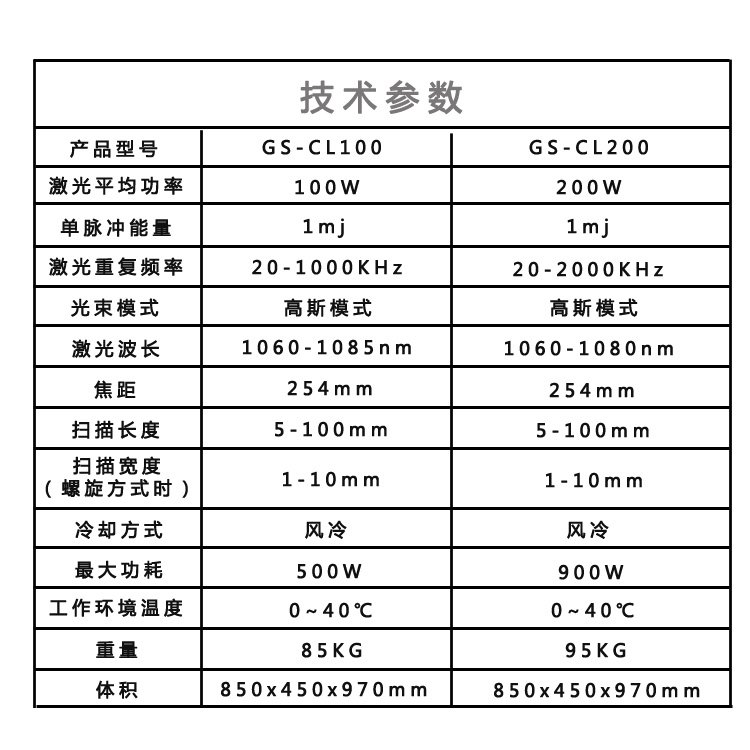 技术参数

| 产品型号 | GS-CL100 | GS-CL200 |
|---|---|---|
| 激光平均功率 | 100W | 200W |
| 单脉冲能量 | 1mj | 1mj |
| 激光重复频率 | 20-1000KHz | 20-2000KHz |
| 光束模式 | 高斯模式 | 高斯模式 |
| 激光波长 | 1060-1085nm | 1060-1080nm |
| 焦距 | 254mm | 254mm |
| 扫描长度 | 5-100mm | 5-100mm |
| 扫描宽度（螺旋方式时） | 1-10mm | 1-10mm |
| 冷却方式 | 风冷 | 风冷 |
| 最大功耗 | 500W | 900W |
| 工作环境温度 | 0~40℃ | 0~40℃ |
| 重量 | 85KG | 95KG |
| 体积 | 850x450x970mm | 850x450x970mm |